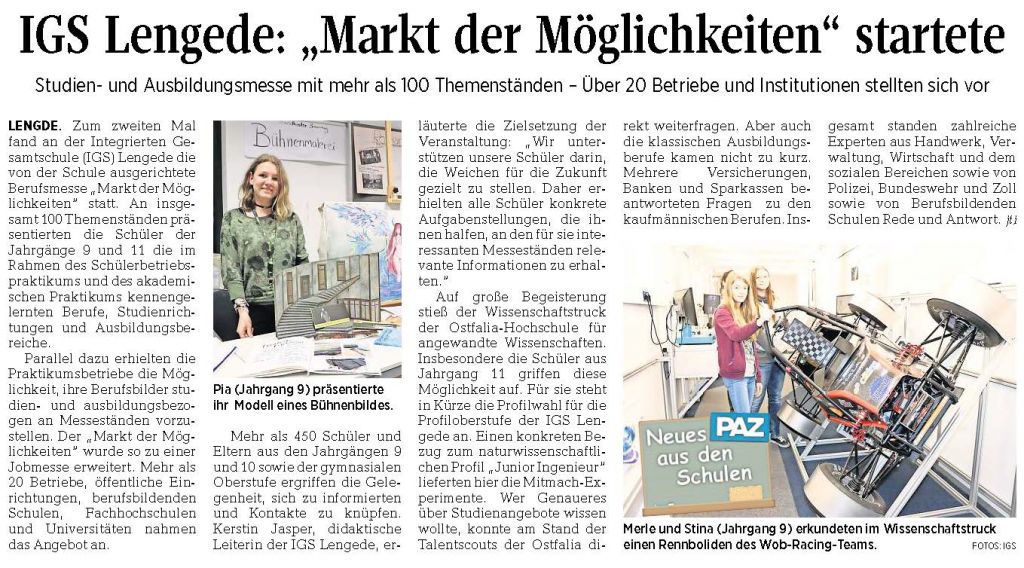 IGS Lengede: „Markt der Möglichkeiten“ startete

Studien- und Ausbildungsmesse mit mehr als 100 Themenständen – Über 20 Betriebe und Institutionen stellten sich vor

LENGDE. Zum zweiten Mal fand an der Integrierten Gesamtschule (IGS) Lengede die von der Schule ausgerichtete Berufsmesse „Markt der Möglichkeiten“ statt. An insgesamt 100 Themenständen präsentierten die Schüler der Jahrgänge 9 und 11 die im Rahmen des Schülerbetriebspraktikums und des akademischen Praktikums kennengelernten Berufe, Studienrichtungen und Ausbildungsbereiche.

Parallel dazu erhielten die Praktikumsbetriebe die Möglichkeit, ihre Berufsbilder studien- und ausbildungsbezogen an Messeständen vorzustellen. Der „Markt der Möglichkeiten“ wurde so zu einer Jobmesse erweitert. Mehr als 20 Betriebe, öffentliche Einrichtungen, berufsbildenden Schulen, Fachhochschulen und Universitäten nahmen das Angebot an.

Bühnenmalerei

Pia (Jahrgang 9) präsentierte ihr Modell eines Bühnenbildes.

Mehr als 450 Schüler und Eltern aus den Jahrgängen 9 und 10 sowie der gymnasialen Oberstufe ergriffen die Gelegenheit, sich zu informieren und Kontakte zu knüpfen. Kerstin Jasper, didaktische Leiterin der IGS Lengede, erläuterte die Zielsetzung der Veranstaltung: „Wir unterstützen unsere Schüler darin, die Weichen für die Zukunft gezielt zu stellen. Daher erhielten alle Schüler konkrete Aufgabenstellungen, die ihnen halfen, an den für sie interessanten Messeständen relevante Informationen zu erhalten.“

Auf große Begeisterung stieß der Wissenschaftstruck der Ostfalia-Hochschule für angewandte Wissenschaften. Insbesondere die Schüler aus Jahrgang 11 griffen diese Möglichkeit auf. Für sie steht in Kürze die Profilwahl für die Profiloberstufe der IGS Lengede an. Einen konkreten Bezug zum naturwissenschaftlichen Profil „Junior Ingenieur“ lieferten hier die Mitmach-Experimente. Wer Genaueres über Studienangebote wissen wollte, konnte am Stand der Talentscouts der Ostfalia direkt weiterfragen. Aber auch die klassischen Ausbildungsberufe kamen nicht zu kurz. Mehrere Versicherungen, Banken und Sparkassen beantworteten Fragen zu den kaufmännischen Berufen. Insgesamt standen zahlreiche Experten aus Handwerk, Verwaltung, Wirtschaft und dem sozialen Bereichen sowie von Polizei, Bundeswehr und Zoll sowie von Berufsbildenden Schulen Rede und Antwort. jti

Neues PAZ aus den Schulen

Merle und Stina (Jahrgang 9) erkundeten im Wissenschaftstruck einen Rennboliden des Wob-Racing-Teams. FOTOS: IGS